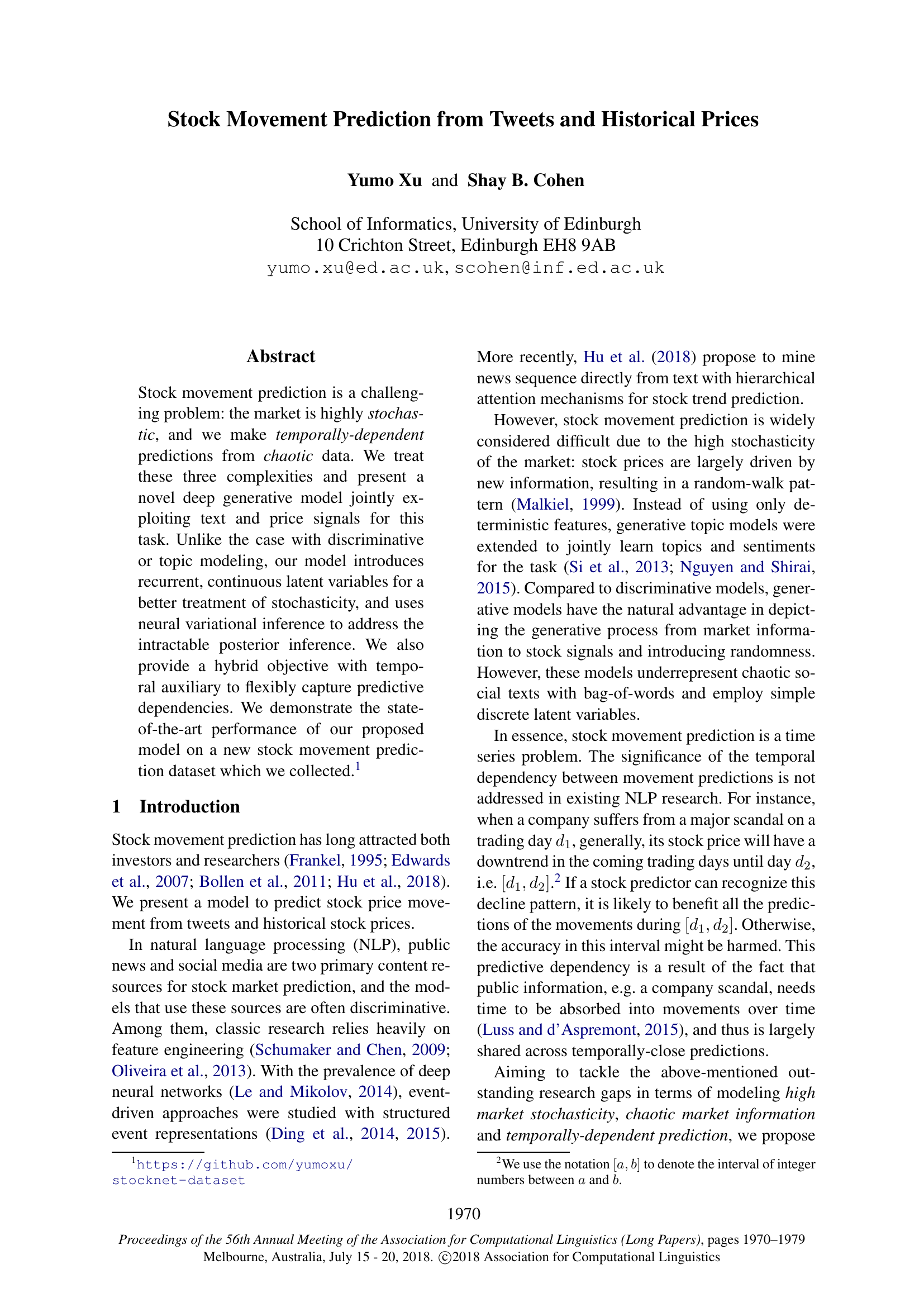 Stock Movement Prediction from Tweets and Historical Prices

Yumo Xu and Shay B. Cohen

School of Informatics, University of Edinburgh
10 Crichton Street, Edinburgh EH8 9AB
yumo.xu@ed.ac.uk, scohen@inf.ed.ac.uk

Abstract

Stock movement prediction is a challenging problem: the market is highly stochastic, and we make temporally-dependent predictions from chaotic data. We treat these three complexities and present a novel deep generative model jointly exploiting text and price signals for this task. Unlike the case with discriminative or topic modeling, our model introduces recurrent, continuous latent variables for a better treatment of stochasticity, and uses neural variational inference to address the intractable posterior inference. We also provide a hybrid objective with temporal auxiliary to flexibly capture predictive dependencies. We demonstrate the state-of-the-art performance of our proposed model on a new stock movement prediction dataset which we collected.$^1$

1 Introduction

Stock movement prediction has long attracted both investors and researchers (Frankel, 1995; Edwards et al., 2007; Bollen et al., 2011; Hu et al., 2018). We present a model to predict stock price movement from tweets and historical stock prices.

In natural language processing (NLP), public news and social media are two primary content resources for stock market prediction, and the models that use these sources are often discriminative. Among them, classic research relies heavily on feature engineering (Schumaker and Chen, 2009; Oliveira et al., 2013). With the prevalence of deep neural networks (Le and Mikolov, 2014), event-driven approaches were studied with structured event representations (Ding et al., 2014, 2015).

$^1$https://github.com/yumoxu/stocknet-dataset

More recently, Hu et al. (2018) propose to mine news sequence directly from text with hierarchical attention mechanisms for stock trend prediction.

However, stock movement prediction is widely considered difficult due to the high stochasticity of the market: stock prices are largely driven by new information, resulting in a random-walk pattern (Malkiel, 1999). Instead of using only deterministic features, generative topic models were extended to jointly learn topics and sentiments for the task (Si et al., 2013; Nguyen and Shirai, 2015). Compared to discriminative models, generative models have the natural advantage in depicting the generative process from market information to stock signals and introducing randomness. However, these models underrepresent chaotic social texts with bag-of-words and employ simple discrete latent variables.

In essence, stock movement prediction is a time series problem. The significance of the temporal dependency between movement predictions is not addressed in existing NLP research. For instance, when a company suffers from a major scandal on a trading day $d_1$, generally, its stock price will have a downtrend in the coming trading days until day $d_2$, i.e. $[d_1, d_2]$.$^2$ If a stock predictor can recognize this decline pattern, it is likely to benefit all the predictions of the movements during $[d_1, d_2]$. Otherwise, the accuracy in this interval might be harmed. This predictive dependency is a result of the fact that public information, e.g. a company scandal, needs time to be absorbed into movements over time (Luss and d'Aspremont, 2015), and thus is largely shared across temporally-close predictions.

Aiming to tackle the above-mentioned outstanding research gaps in terms of modeling high market stochasticity, chaotic market information and temporally-dependent prediction, we propose

$^2$We use the notation $[a, b]$ to denote the interval of integer numbers between $a$ and $b$.

1970

Proceedings of the 56th Annual Meeting of the Association for Computational Linguistics (Long Papers), pages 1970–1979
Melbourne, Australia, July 15 - 20, 2018. ©2018 Association for Computational Linguistics